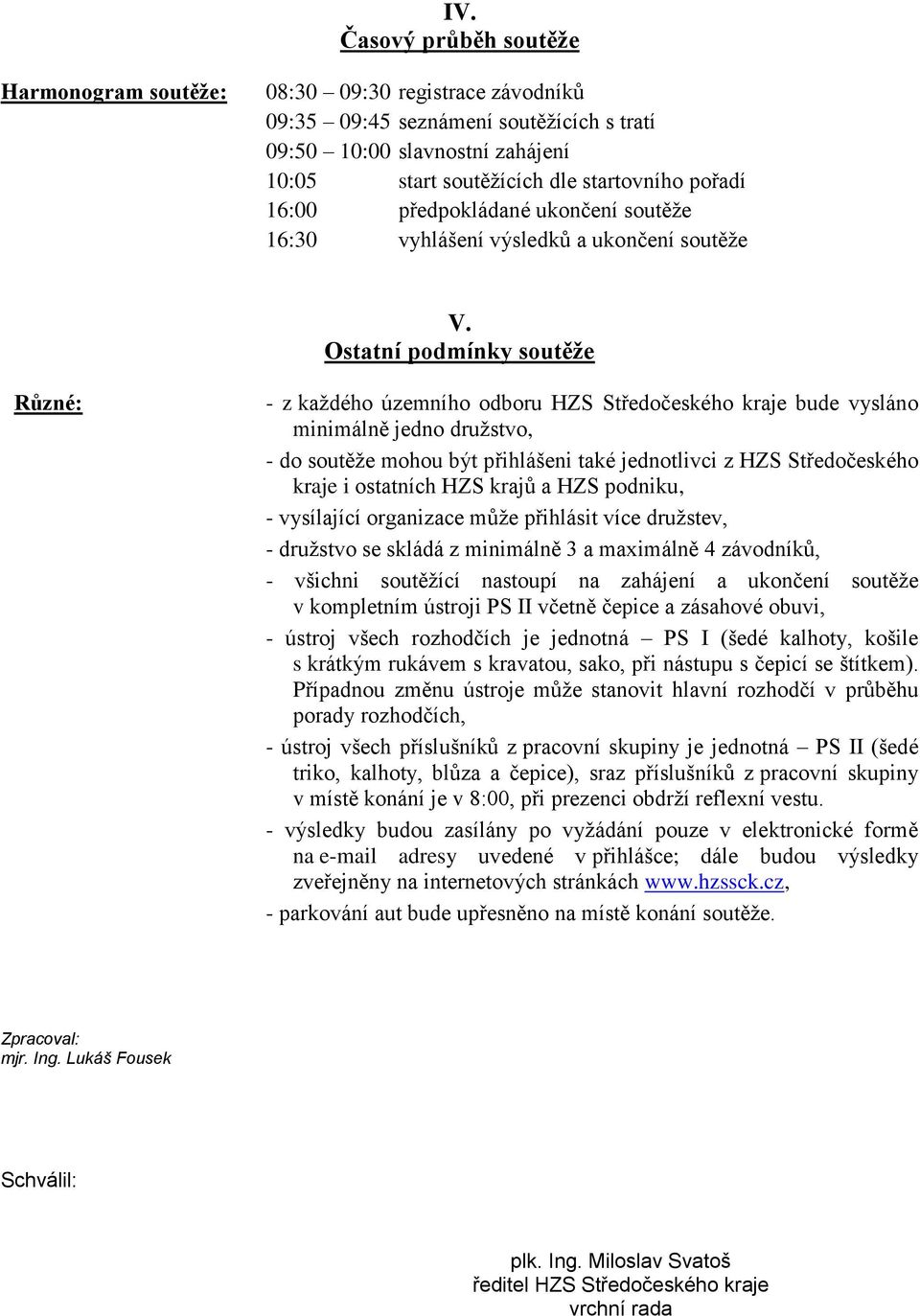 IV.
Časový průběh soutěže

Harmonogram soutěže:

08:30 – 09:30 registrace závodníků
09:35 – 09:45 seznámení soutěžících s tratí
09:50 – 10:00 slavnostní zahájení
10:05 start soutěžících dle startovního pořadí
16:00 předpokládané ukončení soutěže
16:30 vyhlášení výsledků a ukončení soutěže

V.
Ostatní podmínky soutěže

Různé:

- z každého územního odboru HZS Středočeského kraje bude vysláno minimálně jedno družstvo,
- do soutěže mohou být přihlášeni také jednotlivci z HZS Středočeského kraje i ostatních HZS krajů a HZS podniku,
- vysílající organizace může přihlásit více družstev,
- družstvo se skládá z minimálně 3 a maximálně 4 závodníků,
- všichni soutěžící nastoupí na zahájení a ukončení soutěže v kompletním ústroji PS II včetně čepice a zásahové obuvi,
- ústroj všech rozhodčích je jednotná – PS I (šedé kalhoty, košile s krátkým rukávem s kravatou, sako, při nástupu s čepicí se štítkem). Případnou změnu ústroje může stanovit hlavní rozhodčí v průběhu porady rozhodčích,
- ústroj všech příslušníků z pracovní skupiny je jednotná – PS II (šedé triko, kalhoty, blůza a čepice), sraz příslušníků z pracovní skupiny v místě konání je v 8:00, při prezenci obdrží reflexní vestu.
- výsledky budou zasílány po vyžádání pouze v elektronické formě na e-mail adresy uvedené v přihlášce; dále budou výsledky zveřejněny na internetových stránkách www.hzssck.cz,
- parkování aut bude upřesněno na místě konání soutěže.

Zpracoval:
mjr. Ing. Lukáš Fousek

Schválil:

plk. Ing. Miloslav Svatoš
ředitel HZS Středočeského kraje
vrchní rada